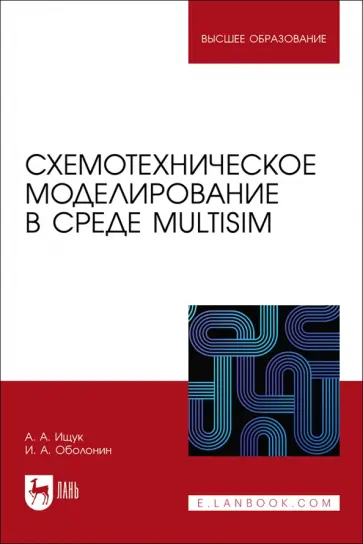 ВЫСШЕЕ ОБРАЗОВАНИЕ

СХЕМОТЕХНИЧЕСКОЕ МОДЕЛИРОВАНИЕ В СРЕДЕ MULTISIM

А. А. Ищук
И. А. Оболонин

ЛАНЬ

E.LANBOOK.COM